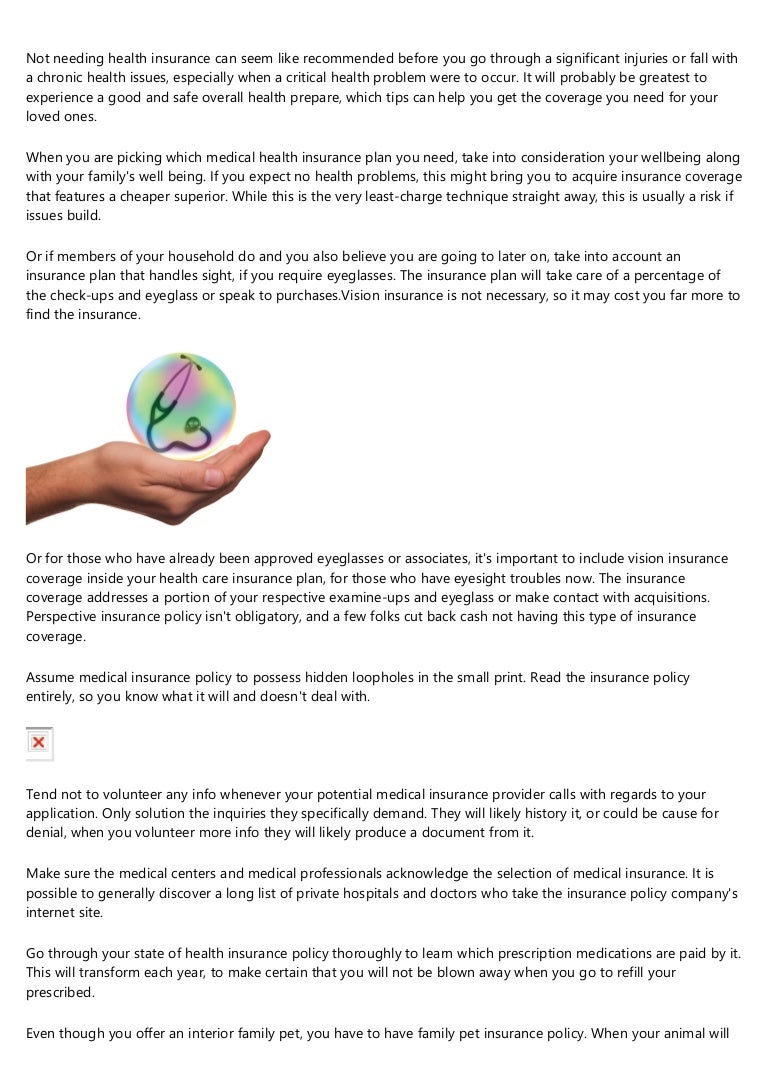 Not needing health insurance can seem like recommended before you go through a significant injuries or fall with a chronic health issues, especially when a critical health problem were to occur. It will probably be greatest to experience a good and safe overall health prepare, which tips can help you get the coverage you need for your loved ones.

When you are picking which medical health insurance plan you need, take into consideration your wellbeing along with your family's well being. If you expect no health problems, this might bring you to acquire insurance coverage that features a cheaper superior. While this is the very least-charge technique straight away, this is usually a risk if issues build.

Or if members of your household do and you also believe you are going to later on, take into account an insurance plan that handles sight, if you require eyeglasses. The insurance plan will take care of a percentage of the check-ups and eyeglass or speak to purchases.Vision insurance is not necessary, so it may cost you far more to find the insurance.

Or for those who have already been approved eyeglasses or associates, it's important to include vision insurance coverage inside your health care insurance plan, for those who have eyesight troubles now. The insurance coverage addresses a portion of your respective examine-ups and eyeglass or make contact with acquisitions. Perspective insurance policy isn't obligatory, and a few folks cut back cash not having this type of insurance coverage.

Assume medical insurance policy to possess hidden loopholes in the small print. Read the insurance policy entirely, so you know what it will and doesn't deal with.

Tend not to volunteer any info whenever your potential medical insurance provider calls with regards to your application. Only solution the inquiries they specifically demand. They will likely history it, or could be cause for denial, when you volunteer more info they will likely produce a document from it.

Make sure the medical centers and medical professionals acknowledge the selection of medical insurance. It is possible to generally discover a long list of private hospitals and doctors who take the insurance policy company's internet site.

Go through your state of health insurance policy thoroughly to learn which prescription medications are paid by it. This will transform each year, to make certain that you will not be blown away when you go to refill your prescribed.

Even though you offer an interior family pet, you have to have family pet insurance policy. When your animal will